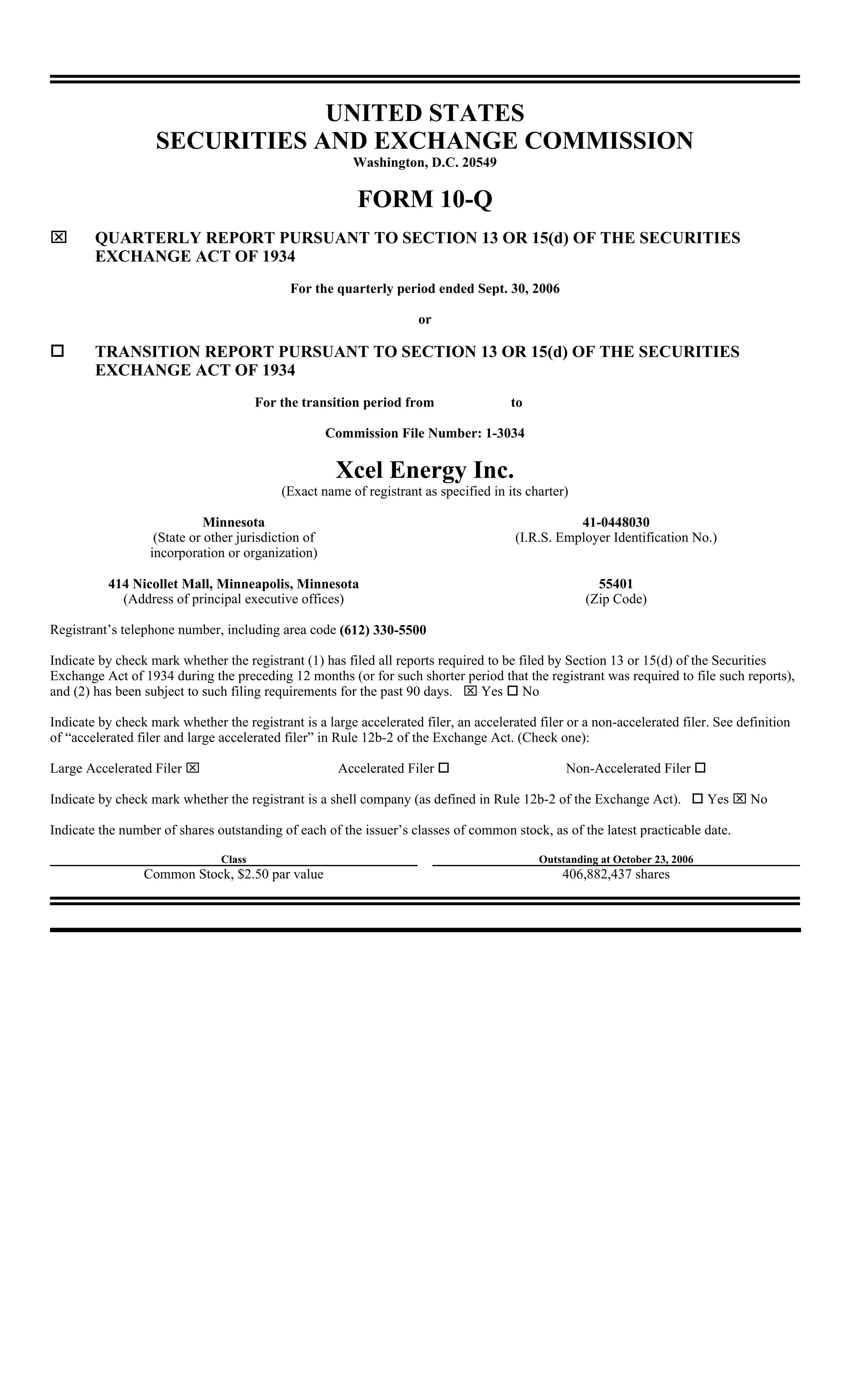 UNITED STATES
SECURITIES AND EXCHANGE COMMISSION
Washington, D.C. 20549

FORM 10-Q

☒ QUARTERLY REPORT PURSUANT TO SECTION 13 OR 15(d) OF THE SECURITIES EXCHANGE ACT OF 1934

For the quarterly period ended Sept. 30, 2006

or

☐ TRANSITION REPORT PURSUANT TO SECTION 13 OR 15(d) OF THE SECURITIES EXCHANGE ACT OF 1934

For the transition period from to

Commission File Number: 1-3034

Xcel Energy Inc.
(Exact name of registrant as specified in its charter)

Minnesota
(State or other jurisdiction of incorporation or organization)

41-0448030
(I.R.S. Employer Identification No.)

414 Nicollet Mall, Minneapolis, Minnesota
(Address of principal executive offices)

55401
(Zip Code)

Registrant's telephone number, including area code (612) 330-5500

Indicate by check mark whether the registrant (1) has filed all reports required to be filed by Section 13 or 15(d) of the Securities Exchange Act of 1934 during the preceding 12 months (or for such shorter period that the registrant was required to file such reports), and (2) has been subject to such filing requirements for the past 90 days. ☒ Yes ☐ No

Indicate by check mark whether the registrant is a large accelerated filer, an accelerated filer or a non-accelerated filer. See definition of "accelerated filer and large accelerated filer" in Rule 12b-2 of the Exchange Act. (Check one):

Large Accelerated Filer ☒ Accelerated Filer ☐ Non-Accelerated Filer ☐

Indicate by check mark whether the registrant is a shell company (as defined in Rule 12b-2 of the Exchange Act). ☐ Yes ☒ No

Indicate the number of shares outstanding of each of the issuer's classes of common stock, as of the latest practicable date.

| Class | Outstanding at October 23, 2006 |
|---|---|
| Common Stock, $2.50 par value | 406,882,437 shares |